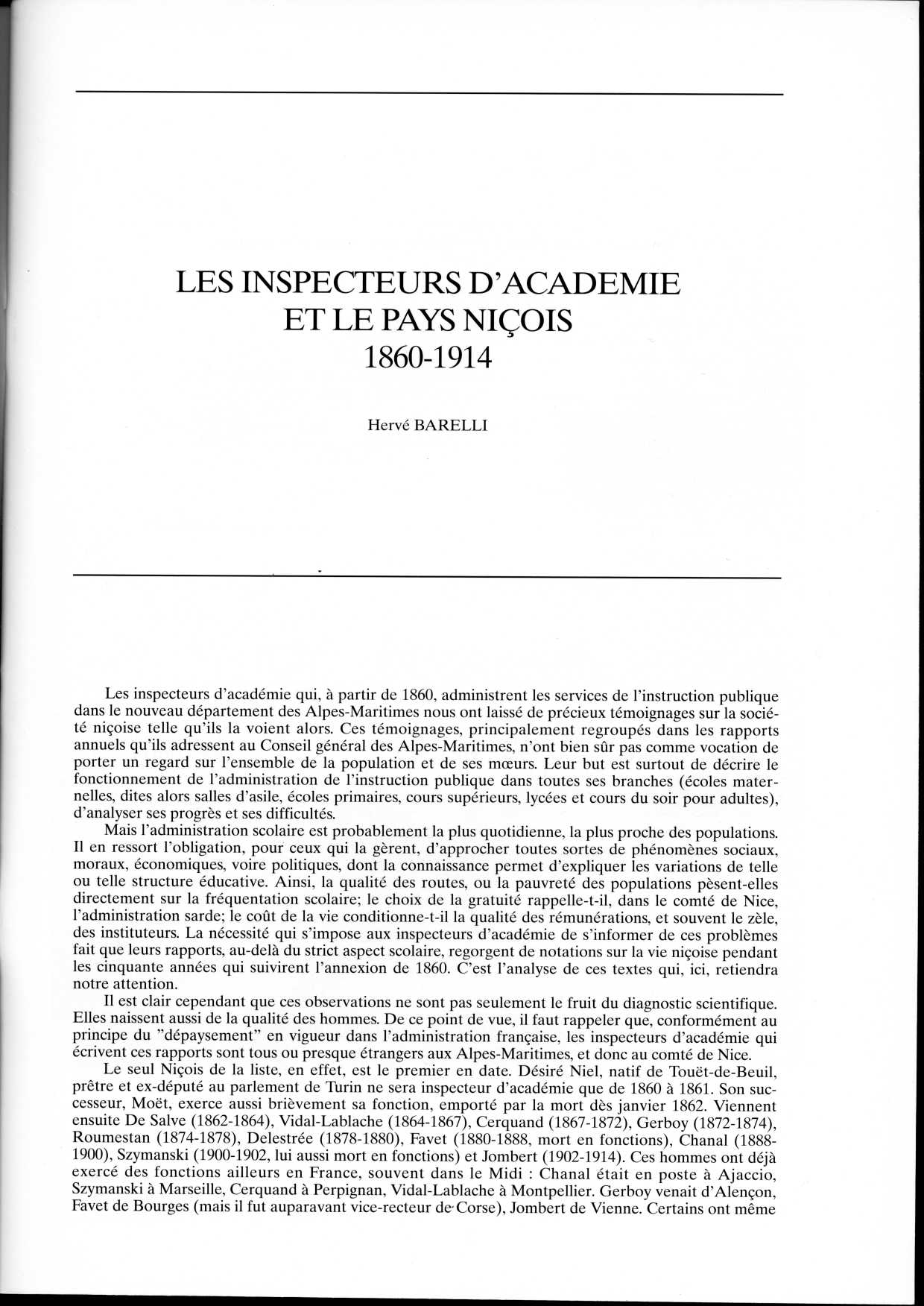 LES INSPECTEURS D'ACADEMIE
ET LE PAYS NIÇOIS
1860-1914

Hervé BARELLI

Les inspecteurs d'académie qui, à partir de 1860, administrent les services de l'instruction publique dans le nouveau département des Alpes-Maritimes nous ont laissé de précieux témoignages sur la société niçoise telle qu'ils la voient alors. Ces témoignages, principalement regroupés dans les rapports annuels qu'ils adressent au Conseil général des Alpes-Maritimes, n'ont bien sûr pas comme vocation de porter un regard sur l'ensemble de la population et de ses mœurs. Leur but est surtout de décrire le fonctionnement de l'administration de l'instruction publique dans toutes ses branches (écoles maternelles, dites alors salles d'asile, écoles primaires, cours supérieurs, lycées et cours du soir pour adultes), d'analyser ses progrès et ses difficultés.

Mais l'administration scolaire est probablement la plus quotidienne, la plus proche des populations. Il en ressort l'obligation, pour ceux qui la gèrent, d'approcher toutes sortes de phénomènes sociaux, moraux, économiques, voire politiques, dont la connaissance permet d'expliquer les variations de telle ou telle structure éducative. Ainsi, la qualité des routes, ou la pauvreté des populations pèsent-elles directement sur la fréquentation scolaire; le choix de la gratuité rappelle-t-il, dans le comté de Nice, l'administration sarde; le coût de la vie conditionne-t-il la qualité des rémunérations, et souvent le zèle, des instituteurs. La nécessité qui s'impose aux inspecteurs d'académie de s'informer de ces problèmes fait que leurs rapports, au-delà du strict aspect scolaire, regorgent de notations sur la vie niçoise pendant les cinquante années qui suivirent l'annexion de 1860. C'est l'analyse de ces textes qui, ici, retiendra notre attention.

Il est clair cependant que ces observations ne sont pas seulement le fruit du diagnostic scientifique. Elles naissent aussi de la qualité des hommes. De ce point de vue, il faut rappeler que, conformément au principe du "dépaysement" en vigueur dans l'administration française, les inspecteurs d'académie qui écrivent ces rapports sont tous ou presque étrangers aux Alpes-Maritimes, et donc au comté de Nice.

Le seul Niçois de la liste, en effet, est le premier en date. Désiré Niel, natif de Touët-de-Beuil, prêtre et ex-député au parlement de Turin ne sera inspecteur d'académie que de 1860 à 1861. Son successeur, Moët, exerce aussi brièvement sa fonction, emporté par la mort dès janvier 1862. Viennent ensuite De Salve (1862-1864), Vidal-Lablache (1864-1867), Cerquand (1867-1872), Gerboy (1872-1874), Roumestan (1874-1878), Delestrée (1878-1880), Favet (1880-1888, mort en fonctions), Chanal (1888-1900), Szymanski (1900-1902, lui aussi mort en fonctions) et Jombert (1902-1914). Ces hommes ont déjà exercé des fonctions ailleurs en France, souvent dans le Midi : Chanal était en poste à Ajaccio, Szymanski à Marseille, Cerquand à Perpignan, Vidal-Lablache à Montpellier. Gerboy venait d'Alençon, Favet de Bourges (mais il fut auparavant vice-recteur de Corse), Jombert de Vienne. Certains ont même